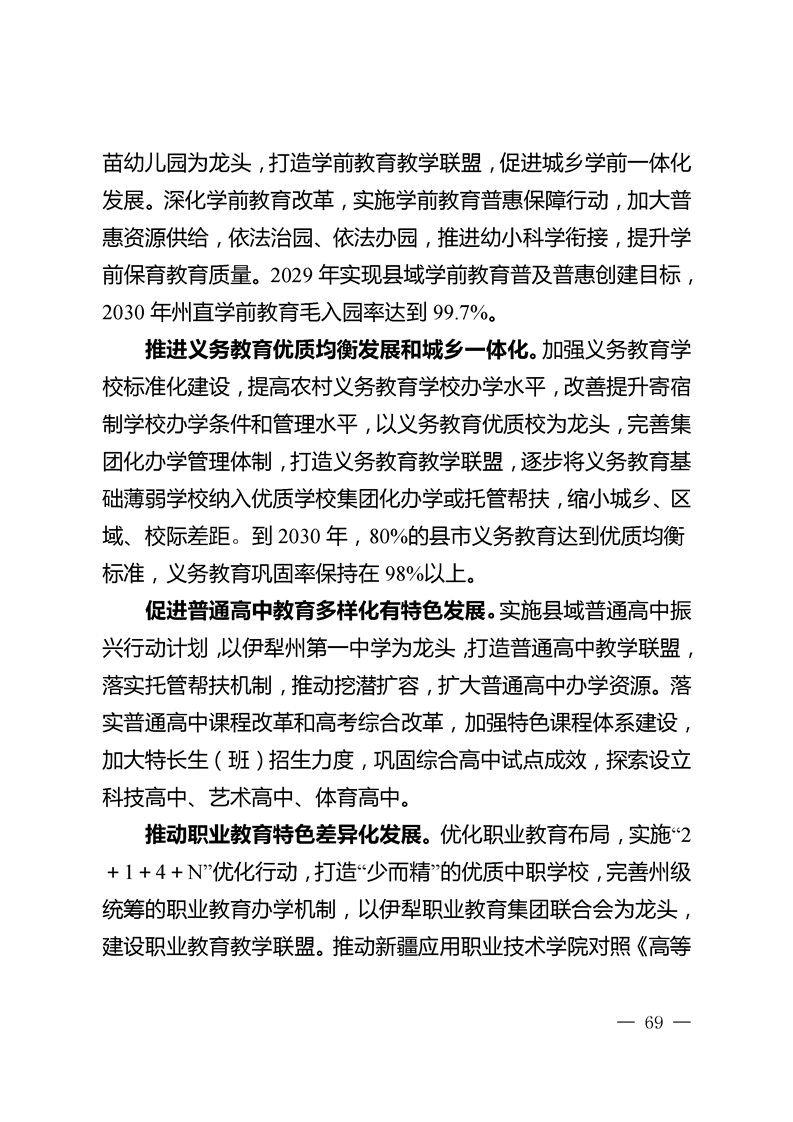 苗幼儿园为龙头，打造学前教育教学联盟，促进城乡学前一体化发展。深化学前教育改革，实施学前教育普惠保障行动，加大普惠资源供给，依法治园、依法办园，推进幼小科学衔接，提升学前保育教育质量。2029 年实现县域学前教育普及普惠创建目标，2030 年州直学前教育毛入园率达到 99.7%。

推进义务教育优质均衡发展和城乡一体化。加强义务教育学校标准化建设，提高农村义务教育学校办学水平，改善提升寄宿制学校办学条件和管理水平，以义务教育优质校为龙头，完善集团化办学管理体制，打造义务教育教学联盟，逐步将义务教育基础薄弱学校纳入优质学校集团化办学或托管帮扶，缩小城乡、区域、校际差距。到 2030 年，80%的县市义务教育达到优质均衡标准，义务教育巩固率保持在 98%以上。

促进普通高中教育多样化有特色发展。实施县域普通高中振兴行动计划，以伊犁州第一中学为龙头，打造普通高中教学联盟，落实托管帮扶机制，推动挖潜扩容，扩大普通高中办学资源。落实普通高中课程改革和高考综合改革，加强特色课程体系建设，加大特长生（班）招生力度，巩固综合高中试点成效，探索设立科技高中、艺术高中、体育高中。

推动职业教育特色差异化发展。优化职业教育布局，实施“2＋1＋4＋N”优化行动，打造“少而精”的优质中职学校，完善州级统筹的职业教育办学机制，以伊犁职业教育集团联合会为龙头，建设职业教育教学联盟。推动新疆应用职业技术学院对照《高等

— 69 —